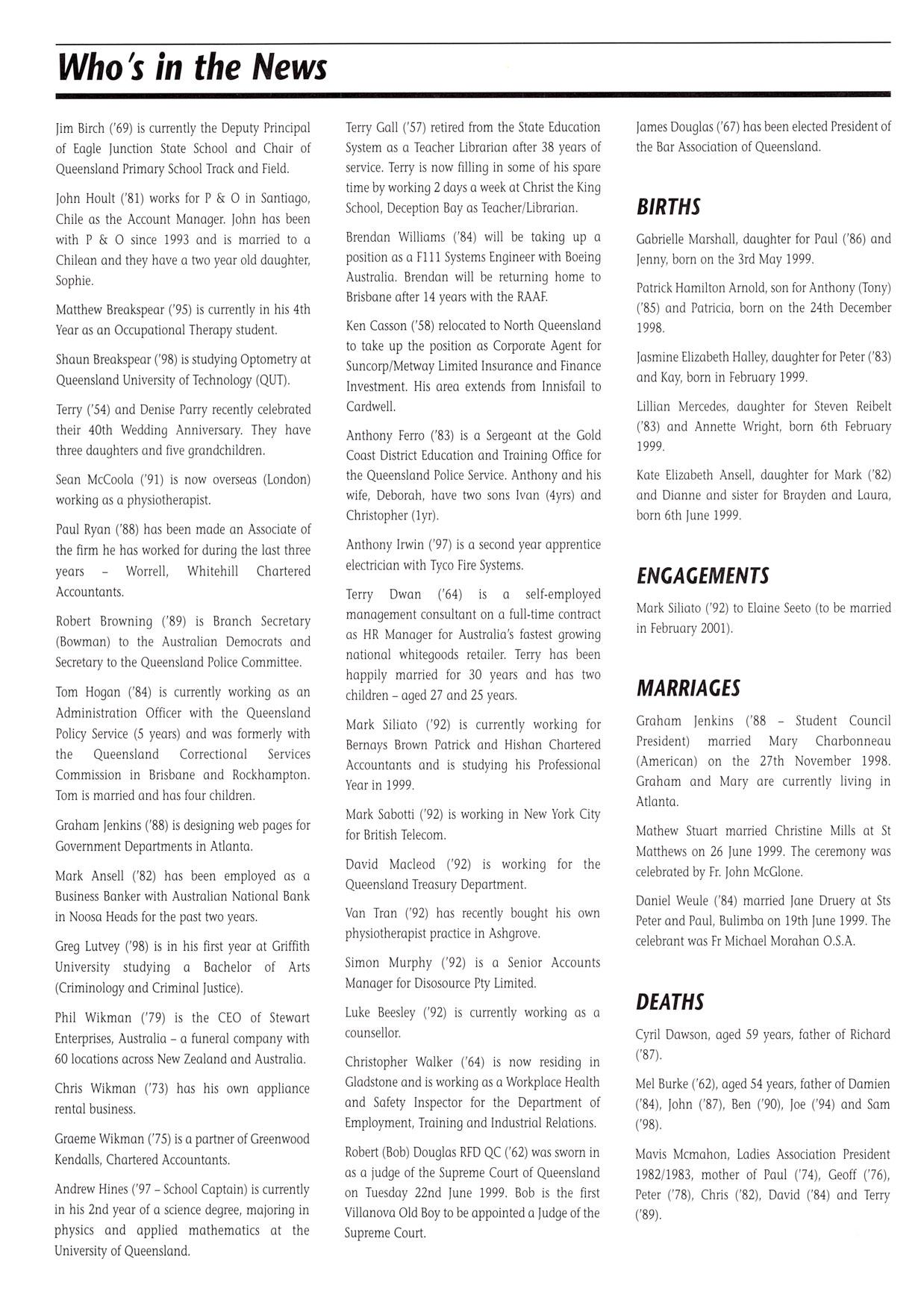 Who's in the News

Jim Birch ('69) is currently the Deputy Principal of Eagle Junction State School and Chair of Queensland Primary School Track and Field.

John Hoult ('81) works for P & O in Santiago, Chile as the Account Manager. John has been with P & O since 1993 and is married to a Chilean and they have a two year old daughter, Sophie.

Matthew Breakspear ('95) is currently in his 4th Year as an Occupational Therapy student.

Shaun Breakspear ('98) is studying Optometry at Queensland University of Technology (QUT).

Terry ('54) and Denise Parry recently celebrated their 40th Wedding Anniversary. They have three daughters and five grandchildren.

Sean McCoola ('91) is now overseas (London) working as a physiotherapist.

Paul Ryan ('88) has been made an Associate of the firm he has worked for during the last three years – Worrell, Whitehill Chartered Accountants.

Robert Browning ('89) is Branch Secretary (Bowman) to the Australian Democrats and Secretary to the Queensland Police Committee.

Tom Hogan ('84) is currently working as an Administration Officer with the Queensland Policy Service (5 years) and was formerly with the Queensland Correctional Services Commission in Brisbane and Rockhampton. Tom is married and has four children.

Graham Jenkins ('88) is designing web pages for Government Departments in Atlanta.

Mark Ansell ('82) has been employed as a Business Banker with Australian National Bank in Noosa Heads for the past two years.

Greg Lutvey ('98) is in his first year at Griffith University studying a Bachelor of Arts (Criminology and Criminal Justice).

Phil Wikman ('79) is the CEO of Stewart Enterprises, Australia – a funeral company with 60 locations across New Zealand and Australia.

Chris Wikman ('73) has his own appliance rental business.

Graeme Wikman ('75) is a partner of Greenwood Kendalls, Chartered Accountants.

Andrew Hines ('97 – School Captain) is currently in his 2nd year of a science degree, majoring in physics and applied mathematics at the University of Queensland.

Terry Gall ('57) retired from the State Education System as a Teacher Librarian after 38 years of service. Terry is now filling in some of his spare time by working 2 days a week at Christ the King School, Deception Bay as Teacher/Librarian.

Brendan Williams ('84) will be taking up a position as a F111 Systems Engineer with Boeing Australia. Brendan will be returning home to Brisbane after 14 years with the RAAF.

Ken Casson ('58) relocated to North Queensland to take up the position as Corporate Agent for Suncorp/Metway Limited Insurance and Finance Investment. His area extends from Innisfail to Cardwell.

Anthony Ferro ('83) is a Sergeant at the Gold Coast District Education and Training Office for the Queensland Police Service. Anthony and his wife, Deborah, have two sons Ivan (4yrs) and Christopher (1yr).

Anthony Irwin ('97) is a second year apprentice electrician with Tyco Fire Systems.

Terry Dwan ('64) is a self-employed management consultant on a full-time contract as HR Manager for Australia's fastest growing national whitegoods retailer. Terry has been happily married for 30 years and has two children – aged 27 and 25 years.

Mark Siliato ('92) is currently working for Bernays Brown Patrick and Hishan Chartered Accountants and is studying his Professional Year in 1999.

Mark Sabotti ('92) is working in New York City for British Telecom.

David Macleod ('92) is working for the Queensland Treasury Department.

Van Tran ('92) has recently bought his own physiotherapist practice in Ashgrove.

Simon Murphy ('92) is a Senior Accounts Manager for Disosource Pty Limited.

Luke Beesley ('92) is currently working as a counsellor.

Christopher Walker ('64) is now residing in Gladstone and is working as a Workplace Health and Safety Inspector for the Department of Employment, Training and Industrial Relations.

Robert (Bob) Douglas RFD QC ('62) was sworn in as a judge of the Supreme Court of Queensland on Tuesday 22nd June 1999. Bob is the first Villanova Old Boy to be appointed a Judge of the Supreme Court.

James Douglas ('67) has been elected President of the Bar Association of Queensland.

BIRTHS

Gabrielle Marshall, daughter for Paul ('86) and Jenny, born on the 3rd May 1999.

Patrick Hamilton Arnold, son for Anthony (Tony) ('85) and Patricia, born on the 24th December 1998.

Jasmine Elizabeth Halley, daughter for Peter ('83) and Kay, born in February 1999.

Lillian Mercedes, daughter for Steven Reibelt ('83) and Annette Wright, born 6th February 1999.

Kate Elizabeth Ansell, daughter for Mark ('82) and Dianne and sister for Brayden and Laura, born 6th June 1999.

ENGAGEMENTS

Mark Siliato ('92) to Elaine Seeto (to be married in February 2001).

MARRIAGES

Graham Jenkins ('88 – Student Council President) married Mary Charbonneau (American) on the 27th November 1998. Graham and Mary are currently living in Atlanta.

Mathew Stuart married Christine Mills at St Matthews on 26 June 1999. The ceremony was celebrated by Fr. John McGlone.

Daniel Weule ('84) married Jane Druery at Sts Peter and Paul, Bulimba on 19th June 1999. The celebrant was Fr Michael Morahan O.S.A.

DEATHS

Cyril Dawson, aged 59 years, father of Richard ('87).

Mel Burke ('62), aged 54 years, father of Damien ('84), John ('87), Ben ('90), Joe ('94) and Sam ('98).

Mavis Mcmahon, Ladies Association President 1982/1983, mother of Paul ('74), Geoff ('76), Peter ('78), Chris ('82), David ('84) and Terry ('89).